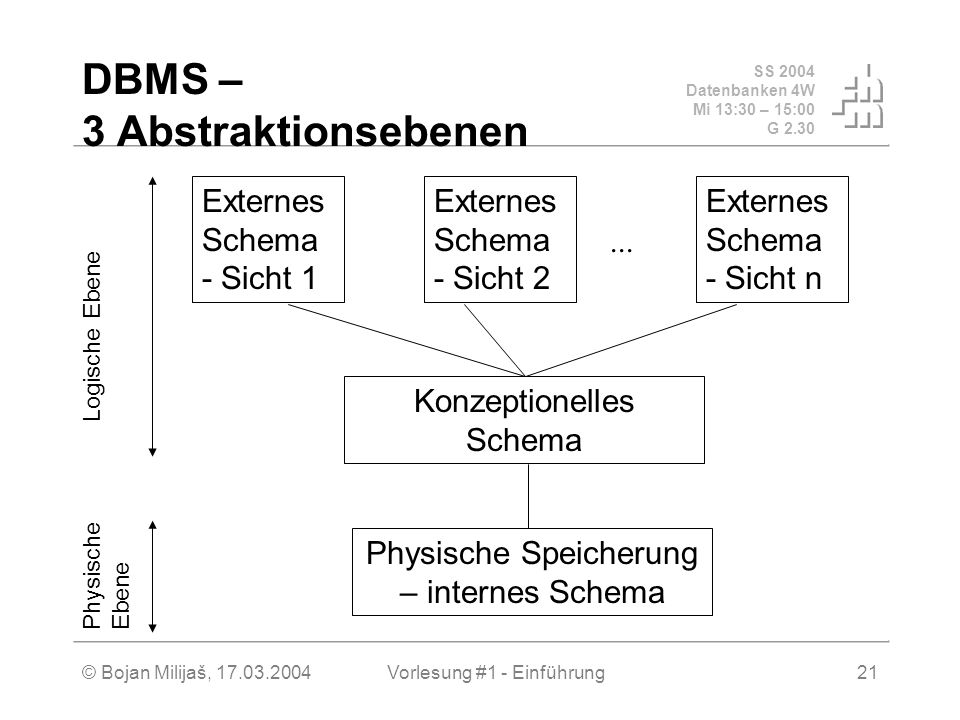 DBMS –
3 Abstraktionsebenen

SS 2004
Datenbanken 4W
Mi 13:30 – 15:00
G 2.30

Logische Ebene

Externes Schema - Sicht 1

Externes Schema - Sicht 2

...

Externes Schema - Sicht n

Konzeptionelles Schema

Physische Ebene

Physische Speicherung – internes Schema

© Bojan Milijaš, 17.03.2004

Vorlesung #1 - Einführung

21